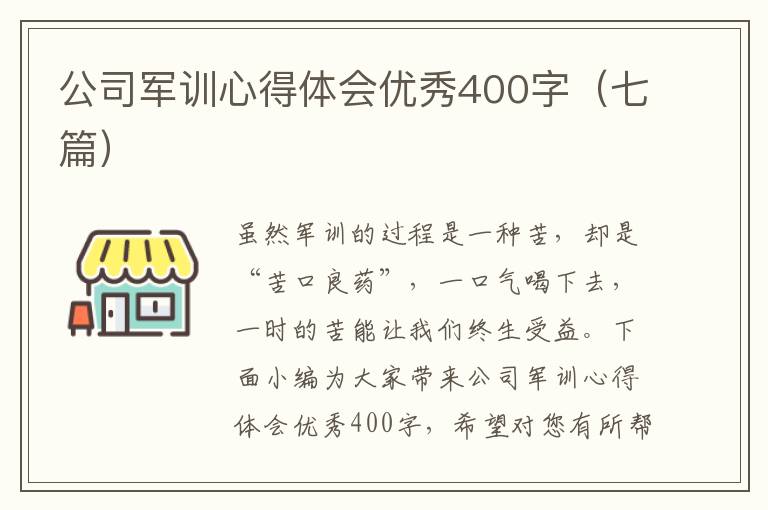 公司军训心得体会优秀400字（七篇）

虽然军训的过程是一种苦，却是“苦口良药”，一口气喝下去，一时的苦能让我们终生受益。下面小编为大家带来公司军训心得体会优秀400字，希望对您有所帮